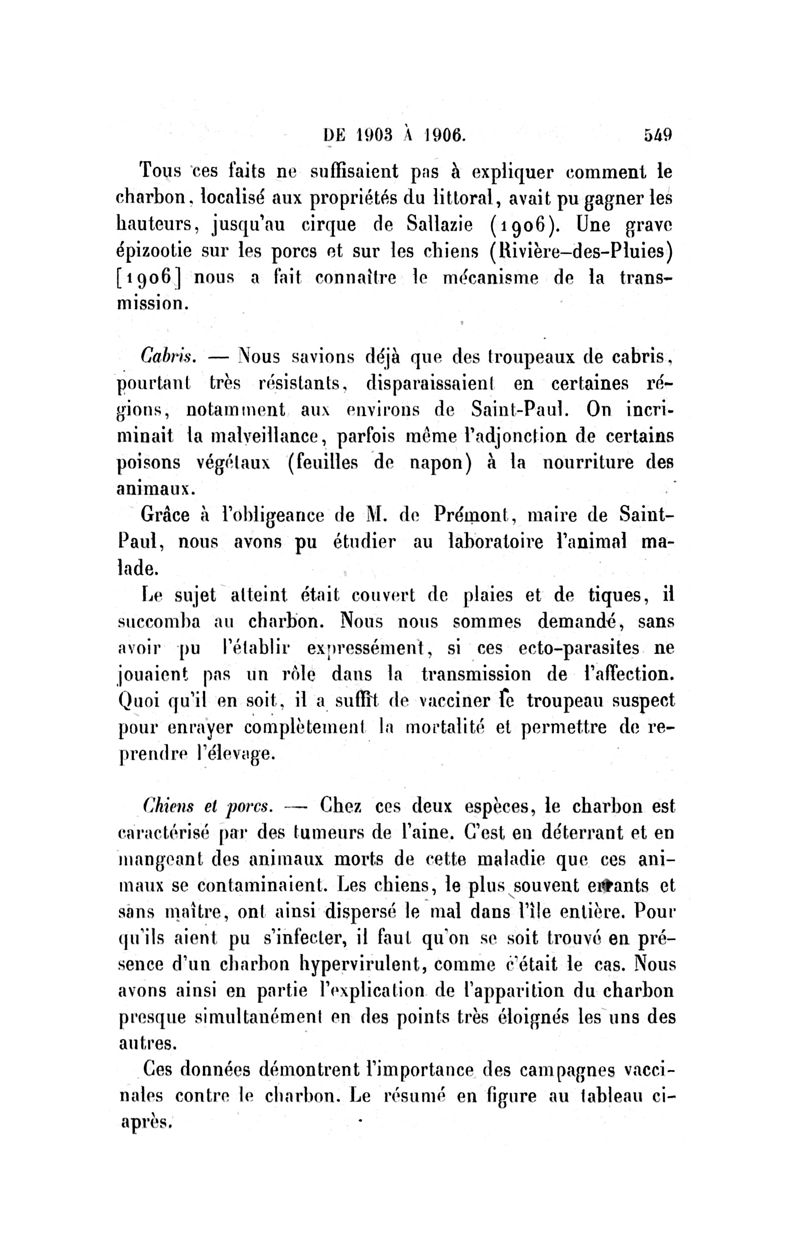 DE 1903 À 1906. 549

Tous ces faits ne suffisaient pas à expliquer comment le charbon, localisé aux propriétés du littoral, avait pu gagner les hauteurs, jusqu'au cirque de Sallazie (1906). Une grave épizootie sur les porcs et sur les chiens (Rivière-des-Pluies) [1906] nous a fait connaître le mécanisme de la transmission.

Cabris. — Nous savions déjà que des troupeaux de cabris, pourtant très résistants, disparaissaient en certaines régions, notamment aux environs de Saint-Paul. On incriminait la malveillance, parfois même l'adjonction de certains poisons végétaux (feuilles de napon) à la nourriture des animaux.

Grâce à l'obligeance de M. de Prémont, maire de Saint-Paul, nous avons pu étudier au laboratoire l'animal malade.

Le sujet atteint était couvert de plaies et de tiques, il succomba au charbon. Nous nous sommes demandé, sans avoir pu l'établir expressément, si ces ecto-parasites ne jouaient pas un rôle dans la transmission de l'affection. Quoi qu'il en soit, il a suffit de vacciner le troupeau suspect pour enrayer complètement la mortalité et permettre de reprendre l'élevage.

Chiens et porcs. — Chez ces deux espèces, le charbon est caractérisé par des tumeurs de l'aine. C'est en déterrant et en mangeant des animaux morts de cette maladie que ces animaux se contaminaient. Les chiens, le plus souvent errants et sans maître, ont ainsi dispersé le mal dans l'île entière. Pour qu'ils aient pu s'infecter, il faut qu'on se soit trouvé en présence d'un charbon hypervirulent, comme c'était le cas. Nous avons ainsi en partie l'explication de l'apparition du charbon presque simultanément en des points très éloignés les uns des autres.

Ces données démontrent l'importance des campagnes vaccinales contre le charbon. Le résumé en figure au tableau ci-après.